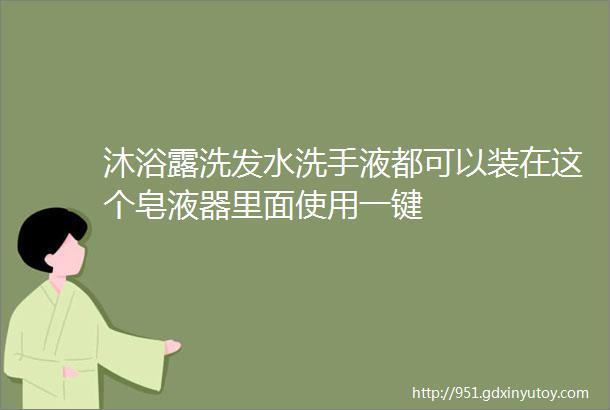 沐浴露洗发水洗手液都可以装在这个皂液器里面使用一键

http://951.gdxinyutoy.com